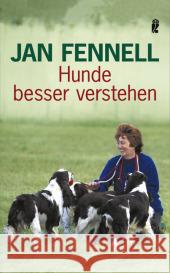 JAN FENNELL
Hunde besser verstehen

Kraina Książek